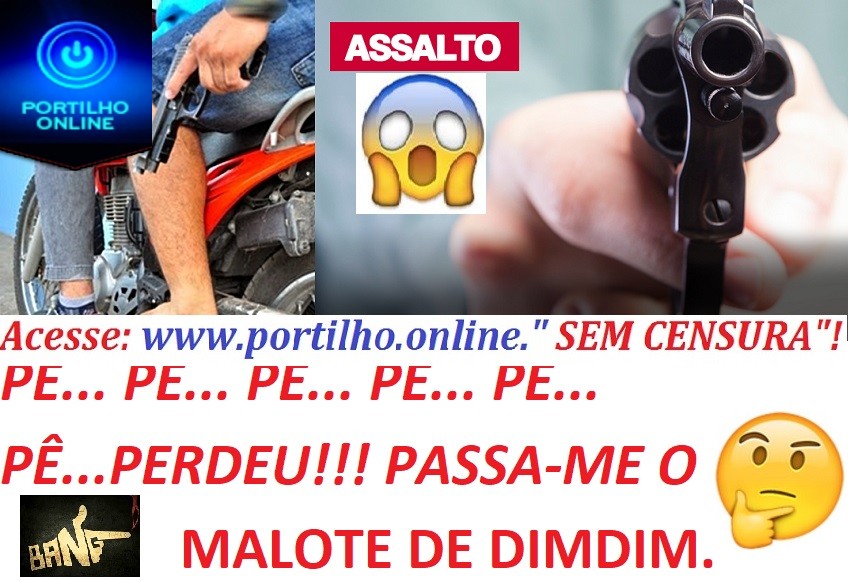 PORTILHO ONLINE

ASSALTO

Acesse: www.portilho.online." SEM CENSURA"!

PE... PE... PE... PE... PE...

PÊ...PERDEU!!! PASSA-ME O

BANG

MALOTE DE DIMDIM.